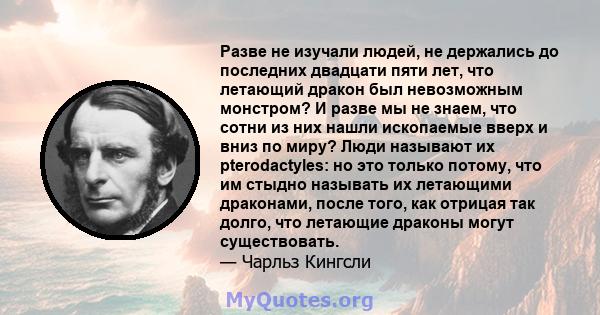 Разве не изучали людей, не держались до последних двадцати пяти лет, что летающий дракон был невозможным монстром? И разве мы не знаем, что сотни из них нашли ископаемые вверх и вниз по миру? Люди называют их pterodactyles: но это только потому, что им стыдно называть их летающими драконами, после того, как отрицая так долго, что летающие драконы могут существовать.
— Чарльз Кингсли

MyQuotes.org